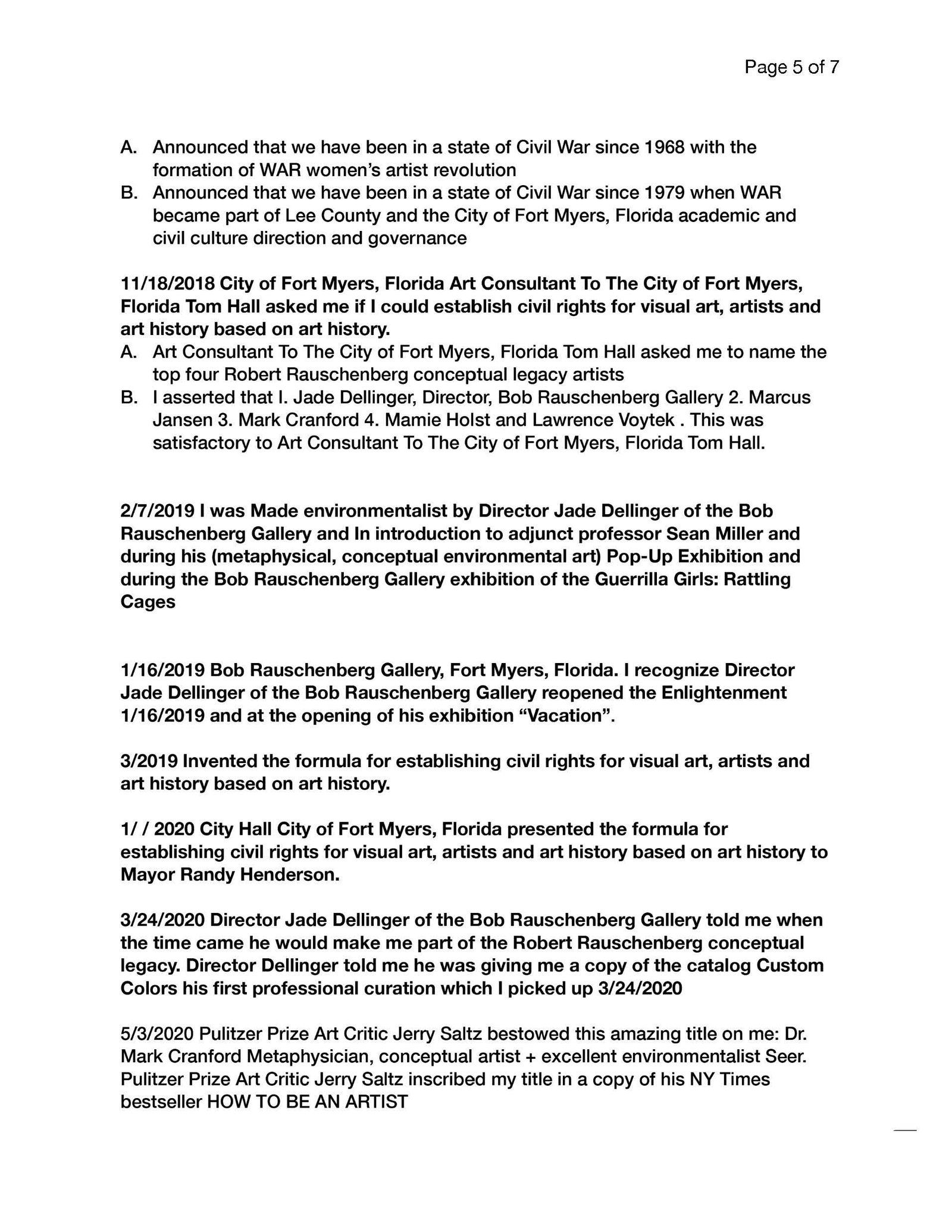 Page 5 of 7

A. Announced that we have been in a state of Civil War since 1968 with the formation of WAR women's artist revolution
B. Announced that we have been in a state of Civil War since 1979 when WAR became part of Lee County and the City of Fort Myers, Florida academic and civil culture direction and governance

11/18/2018 City of Fort Myers, Florida Art Consultant To The City of Fort Myers, Florida Tom Hall asked me if I could establish civil rights for visual art, artists and art history based on art history.
A. Art Consultant To The City of Fort Myers, Florida Tom Hall asked me to name the top four Robert Rauschenberg conceptual legacy artists
B. I asserted that I. Jade Dellinger, Director, Bob Rauschenberg Gallery 2. Marcus Jansen 3. Mark Cranford 4. Mamie Holst and Lawrence Voytek . This was satisfactory to Art Consultant To The City of Fort Myers, Florida Tom Hall.

2/7/2019 I was Made environmentalist by Director Jade Dellinger of the Bob Rauschenberg Gallery and In introduction to adjunct professor Sean Miller and during his (metaphysical, conceptual environmental art) Pop-Up Exhibition and during the Bob Rauschenberg Gallery exhibition of the Guerrilla Girls: Rattling Cages

1/16/2019 Bob Rauschenberg Gallery, Fort Myers, Florida. I recognize Director Jade Dellinger of the Bob Rauschenberg Gallery reopened the Enlightenment 1/16/2019 and at the opening of his exhibition "Vacation".

3/2019 Invented the formula for establishing civil rights for visual art, artists and art history based on art history.

1/ / 2020 City Hall City of Fort Myers, Florida presented the formula for establishing civil rights for visual art, artists and art history based on art history to Mayor Randy Henderson.

3/24/2020 Director Jade Dellinger of the Bob Rauschenberg Gallery told me when the time came he would make me part of the Robert Rauschenberg conceptual legacy. Director Dellinger told me he was giving me a copy of the catalog Custom Colors his first professional curation which I picked up 3/24/2020

5/3/2020 Pulitzer Prize Art Critic Jerry Saltz bestowed this amazing title on me: Dr. Mark Cranford Metaphysician, conceptual artist + excellent environmentalist Seer. Pulitzer Prize Art Critic Jerry Saltz inscribed my title in a copy of his NY Times bestseller HOW TO BE AN ARTIST